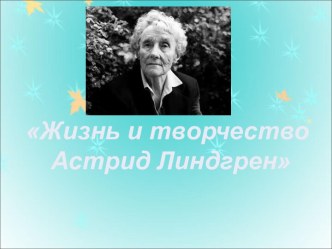 «Жизнь и творчество Астрид Линдгрен»